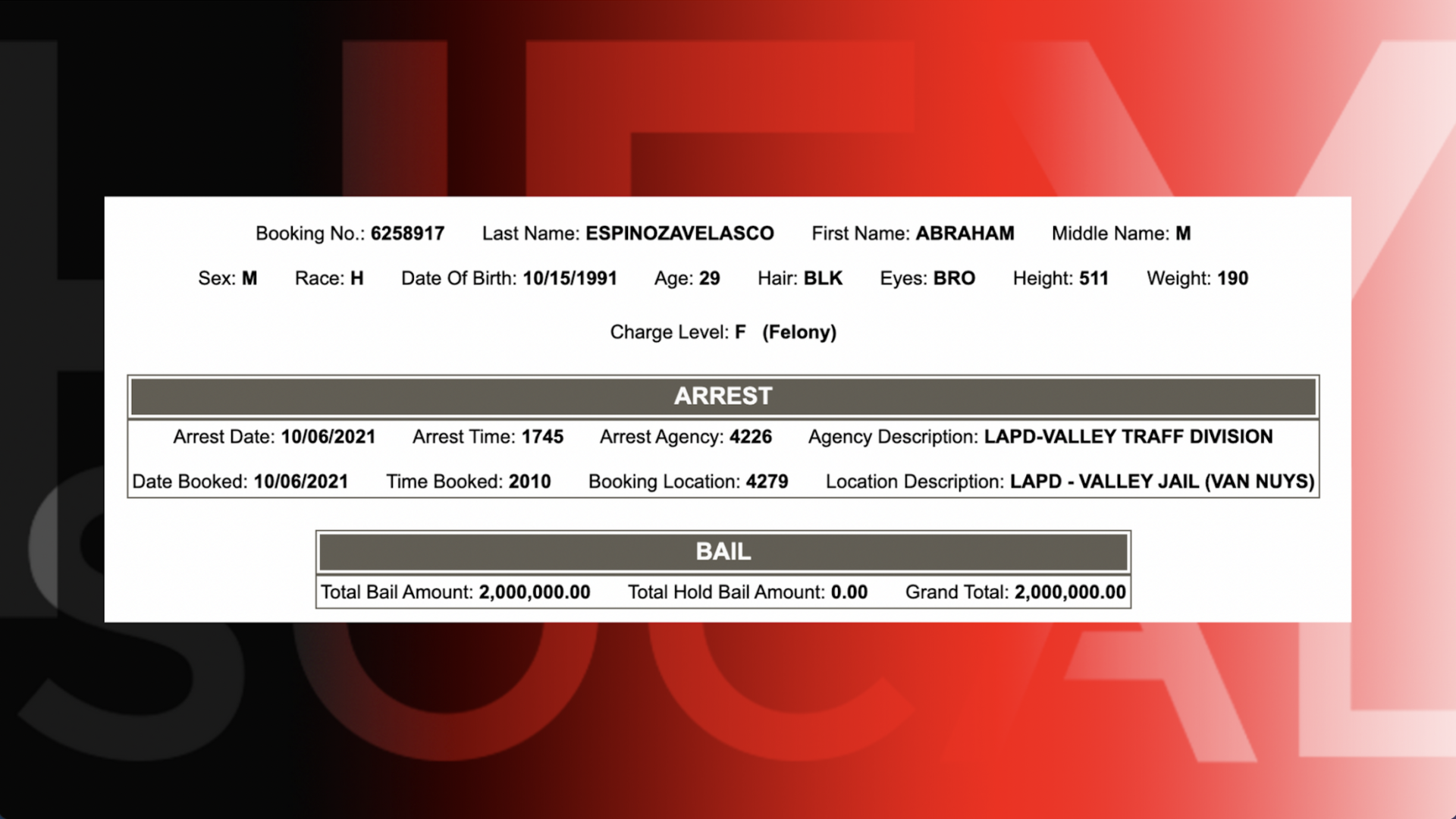 Booking No.: 6258917 Last Name: ESPINOZAVELASCO First Name: ABRAHAM Middle Name: M

Sex: M Race: H Date Of Birth: 10/15/1991 Age: 29 Hair: BLK Eyes: BRO Height: 511 Weight: 190

Charge Level: F (Felony)

ARREST

Arrest Date: 10/06/2021 Arrest Time: 1745 Arrest Agency: 4226 Agency Description: LAPD-VALLEY TRAFF DIVISION

Date Booked: 10/06/2021 Time Booked: 2010 Booking Location: 4279 Location Description: LAPD - VALLEY JAIL (VAN NUYS)

BAIL

Total Bail Amount: 2,000,000.00 Total Hold Bail Amount: 0.00 Grand Total: 2,000,000.00